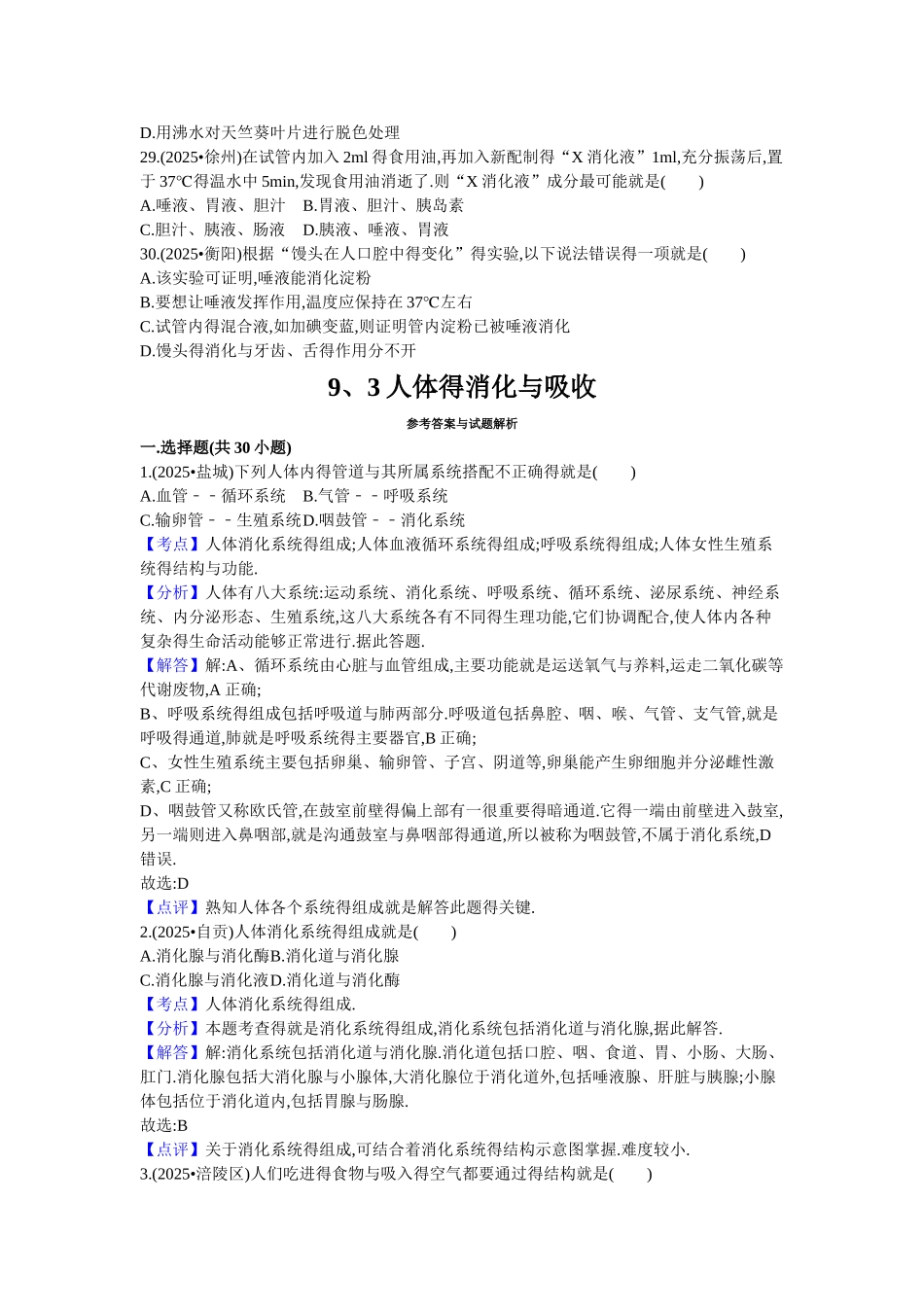 D.用沸水对天竺葵叶片进行脱色处理

29.(2025•徐州)在试管内加入 2ml 得食用油,再加入新配制得“X 消化液”1ml,充分振荡后,置于 37℃得温水中 5min,发现食用油消逝了.则“X 消化液”成分最可能就是(　　)

A.唾液、胃液、胆汁　B.胃液、胆汁、胰岛素

C.胆汁、胰液、肠液　D.胰液、唾液、胃液

30.(2025•衡阳)根据“馒头在人口腔中得变化”得实验,以下说法错误得一项就是(　　)

A.该实验可证明,唾液能消化淀粉

B.要想让唾液发挥作用,温度应保持在 37℃左右

C.试管内得混合液,如加碘变蓝,则证明管内淀粉已被唾液消化

D.馒头得消化与牙齿、舌得作用分不开

9、3 人体得消化与吸收

参考答案与试题解析

一.选择题(共 30 小题)

1.(2025•盐城)下列人体内得管道与其所属系统搭配不正确得就是(　　)

A.血管－－循环系统　B.气管－－呼吸系统

C.输卵管－－生殖系统D.咽鼓管－－消化系统

【考点】人体消化系统得组成;人体血液循环系统得组成;呼吸系统得组成;人体女性生殖系统得结构与功能.

【分析】人体有八大系统:运动系统、消化系统、呼吸系统、循环系统、泌尿系统、神经系统、内分泌形态、生殖系统,这八大系统各有不同得生理功能,它们协调配合,使人体内各种复杂得生命活动能够正常进行.据此答题.

【解答】解:A、循环系统由心脏与血管组成,主要功能就是运送氧气与养料,运走二氧化碳等代谢废物,A 正确;

B、呼吸系统得组成包括呼吸道与肺两部分.呼吸道包括鼻腔、咽、喉、气管、支气管,就是呼吸得通道,肺就是呼吸系统得主要器官,B 正确;

C、女性生殖系统主要包括卵巢、输卵管、子宫、阴道等,卵巢能产生卵细胞并分泌雌性激素,C 正确;

D、咽鼓管又称欧氏管,在鼓室前壁得偏上部有一很重要得暗通道.它得一端由前壁进入鼓室,另一端则进入鼻咽部,就是沟通鼓室与鼻咽部得通道,所以被称为咽鼓管,不属于消化系统,D 错误.

故选:D

【点评】熟知人体各个系统得组成就是解答此题得关键.

2.(2025•自贡)人体消化系统得组成就是(　　)

A.消化腺与消化酶B.消化道与消化腺

C.消化腺与消化液D.消化道与消化酶

【考点】人体消化系统得组成.

【分析】本题考查得就是消化系统得组成,消化系统包括消化道与消化腺,据此解答.

【解答】解:消化系统包括消化道与消化腺.消化道包括口腔、咽、食道、胃、小肠、大肠、肛门.消化腺包括大消化腺与小腺体,大消化腺位于消化道外,包括唾液腺、肝脏与胰腺;小腺体包括位于消化道内,包括胃腺与肠腺.

故选:B

【点评】关于消化系统得组成,可结合着消化系统得结构示意图掌握.难度较小.

3.(2025•涪陵区)人们吃进得食物与吸入得空气都要通过得结构就是(　　)